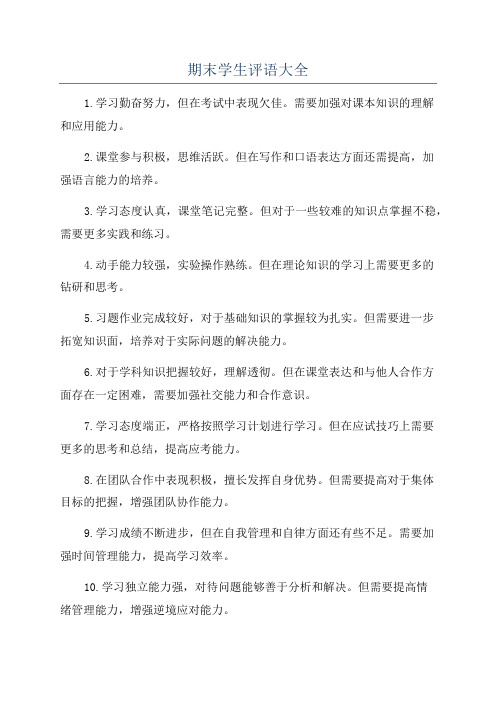 期末学生评语大全

1.学习勤奋努力，但在考试中表现欠佳。需要加强对课本知识的理解和应用能力。

2.课堂参与积极，思维活跃。但在写作和口语表达方面还需提高，加强语言能力的培养。

3.学习态度认真，课堂笔记完整。但对于一些较难的知识点掌握不稳，需要更多实践和练习。

4.动手能力较强，实验操作熟练。但在理论知识的学习上需要更多的钻研和思考。

5.习题作业完成较好，对于基础知识的掌握较为扎实。但需要进一步拓宽知识面，培养对于实际问题的解决能力。

6.对于学科知识把握较好，理解透彻。但在课堂表达和与他人合作方面存在一定困难，需要加强社交能力和合作意识。

7.学习态度端正，严格按照学习计划进行学习。但在应试技巧上需要更多的思考和总结，提高应考能力。

8.在团队合作中表现积极，擅长发挥自身优势。但需要提高对于集体目标的把握，增强团队协作能力。

9.学习成绩不断进步，但在自我管理和自律方面还有些不足。需要加强时间管理能力，提高学习效率。

10.学习独立能力强，对待问题能够善于分析和解决。但需要提高情绪管理能力，增强逆境应对能力。